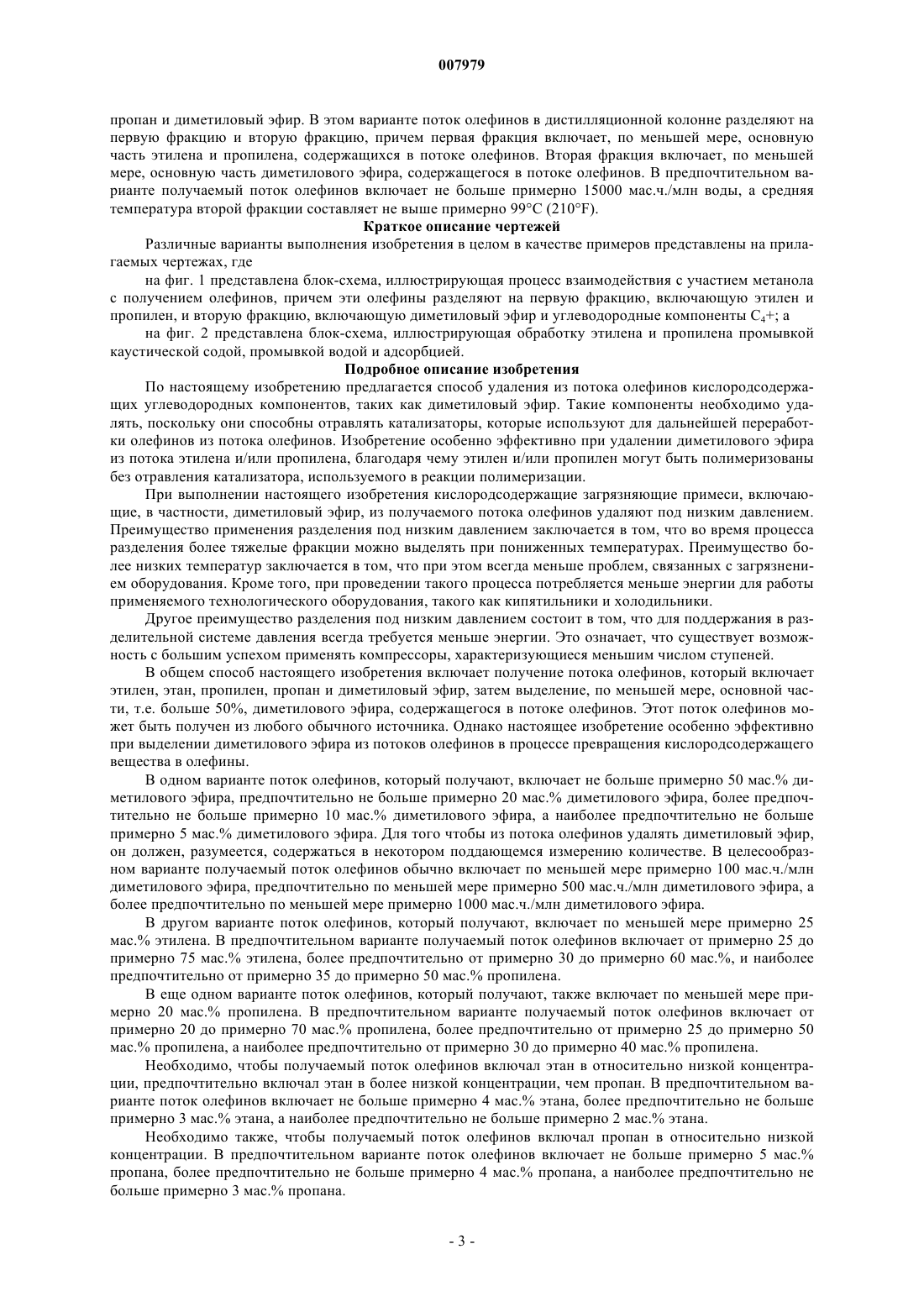 007979

пропан и диметиловый эфир. В этом варианте поток олефинов в дистилляционной колонне разделяют на первую фракцию и вторую фракцию, причем первая фракция включает, по меньшей мере, основную часть этилена и пропилена, содержащихся в потоке олефинов. Вторая фракция включает, по меньшей мере, основную часть диметилового эфира, содержащегося в потоке олефинов. В предпочтительном варианте получаемый поток олефинов включает не больше примерно 15000 мас.ч./млн воды, а средняя температура второй фракции составляет не выше примерно 99°C (210°F).

Краткое описание чертежей

Различные варианты выполнения изобретения в целом в качестве примеров представлены на прилагаемых чертежах, где

на фиг. 1 представлена блок-схема, иллюстрирующая процесс взаимодействия с участием метанола с получением олефинов, причем эти олефины разделяют на первую фракцию, включающую этилен и пропилен, и вторую фракцию, включающую диметиловый эфир и углеводородные компоненты $C_4$+; а

на фиг. 2 представлена блок-схема, иллюстрирующая обработку этилена и пропилена промывкой каустической содой, промывкой водой и адсорбцией.

Подробное описание изобретения

По настоящему изобретению предлагается способ удаления из потока олефинов кислородсодержащих углеводородных компонентов, таких как диметиловый эфир. Такие компоненты необходимо удалять, поскольку они способны отравлять катализаторы, которые используют для дальнейшей переработки олефинов из потока олефинов. Изобретение особенно эффективно при удалении диметилового эфира из потока этилена и/или пропилена, благодаря чему этилен и/или пропилен могут быть полимеризованы без отравления катализатора, используемого в реакции полимеризации.

При выполнении настоящего изобретения кислородсодержащие загрязняющие примеси, включающие, в частности, диметиловый эфир, из получаемого потока олефинов удаляют под низким давлением. Преимущество применения разделения под низким давлением заключается в том, что во время процесса разделения более тяжелые фракции можно выделять при пониженных температурах. Преимущество более низких температур заключается в том, что при этом всегда меньше проблем, связанных с загрязнением оборудования. Кроме того, при проведении такого процесса потребляется меньше энергии для работы применяемого технологического оборудования, такого как кипятильники и холодильники.

Другое преимущество разделения под низким давлением состоит в том, что для поддержания в разделительной системе давления всегда требуется меньше энергии. Это означает, что существует возможность с большим успехом применять компрессоры, характеризующиеся меньшим числом ступеней.

В общем способ настоящего изобретения включает получение потока олефинов, который включает этилен, этан, пропилен, пропан и диметиловый эфир, затем выделение, по меньшей мере, основной части, т.е. больше 50%, диметилового эфира, содержащегося в потоке олефинов. Этот поток олефинов может быть получен из любого обычного источника. Однако настоящее изобретение особенно эффективно при выделении диметилового эфира из потоков олефинов в процессе превращения кислородсодержащего вещества в олефины.

В одном варианте поток олефинов, который получают, включает не больше примерно 50 мас.% диметилового эфира, предпочтительно не больше примерно 20 мас.% диметилового эфира, более предпочтительно не больше примерно 10 мас.% диметилового эфира, а наиболее предпочтительно не больше примерно 5 мас.% диметилового эфира. Для того чтобы из потока олефинов удалять диметиловый эфир, он должен, разумеется, содержаться в некотором поддающемся измерению количестве. В целесообразном варианте получаемый поток олефинов обычно включает по меньшей мере примерно 100 мас.ч./млн диметилового эфира, предпочтительно по меньшей мере примерно 500 мас.ч./млн диметилового эфира, а более предпочтительно по меньшей мере примерно 1000 мас.ч./млн диметилового эфира.

В другом варианте поток олефинов, который получают, включает по меньшей мере примерно 25 мас.% этилена. В предпочтительном варианте получаемый поток олефинов включает от примерно 25 до примерно 75 мас.% этилена, более предпочтительно от примерно 30 до примерно 60 мас.%, и наиболее предпочтительно от примерно 35 до примерно 50 мас.% пропилена.

В еще одном варианте поток олефинов, который получают, также включает по меньшей мере примерно 20 мас.% пропилена. В предпочтительном варианте получаемый поток олефинов включает от примерно 20 до примерно 70 мас.% пропилена, более предпочтительно от примерно 25 до примерно 50 мас.% пропилена, а наиболее предпочтительно от примерно 30 до примерно 40 мас.% пропилена.

Необходимо, чтобы получаемый поток олефинов включал этан в относительно низкой концентрации, предпочтительно включал этан в более низкой концентрации, чем пропан. В предпочтительном варианте поток олефинов включает не больше примерно 4 мас.% этана, более предпочтительно не больше примерно 3 мас.% этана, а наиболее предпочтительно не больше примерно 2 мас.% этана.

Необходимо также, чтобы получаемый поток олефинов включал пропан в относительно низкой концентрации. В предпочтительном варианте поток олефинов включает не больше примерно 5 мас.% пропана, более предпочтительно не больше примерно 4 мас.% пропана, а наиболее предпочтительно не больше примерно 3 мас.% пропана.

- 3 -